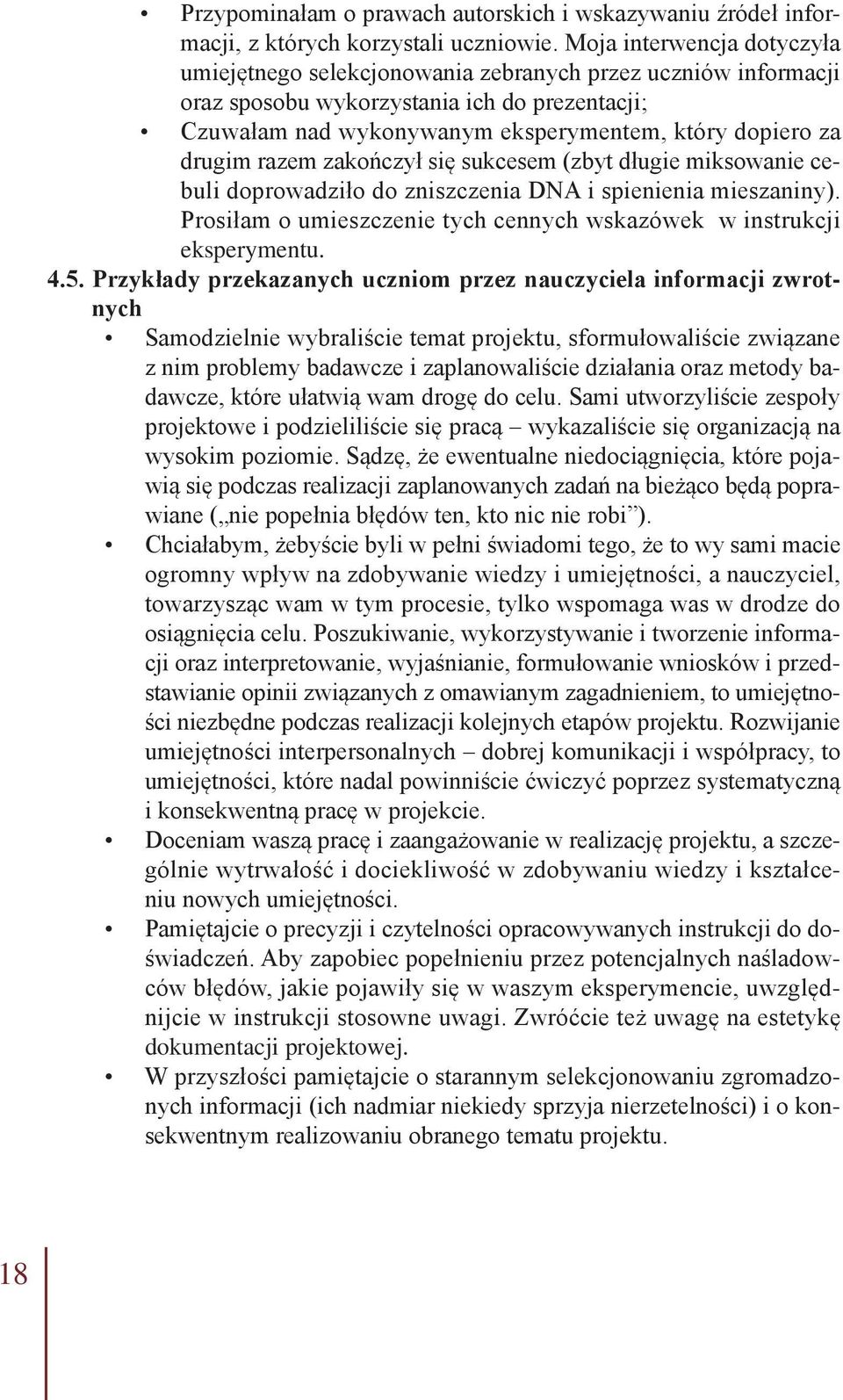 • Przypominałam o prawach autorskich i wskazywaniu źródeł informacji, z których korzystali uczniowie. Moja interwencja dotyczyła umiejętnego selekcjonowania zebranych przez uczniów informacji oraz sposobu wykorzystania ich do prezentacji;
• Czuwałam nad wykonywanym eksperymentem, który dopiero za drugim razem zakończył się sukcesem (zbyt długie miksowanie cebuli doprowadziło do zniszczenia DNA i spienienia mieszaniny). Prosiłam o umieszczenie tych cennych wskazówek w instrukcji eksperymentu.

4.5. Przykłady przekazanych uczniom przez nauczyciela informacji zwrotnych

• Samodzielnie wybraliście temat projektu, sformułowaliście związane z nim problemy badawcze i zaplanowaliście działania oraz metody badawcze, które ułatwią wam drogę do celu. Sami utworzyliście zespoły projektowe i podzieliliście się pracą – wykazaliście się organizacją na wysokim poziomie. Sądzę, że ewentualne niedociągnięcia, które pojawią się podczas realizacji zaplanowanych zadań na bieżąco będą poprawiane („nie popełnia błędów ten, kto nic nie robi”).
• Chciałabym, żebyście byli w pełni świadomi tego, że to wy sami macie ogromny wpływ na zdobywanie wiedzy i umiejętności, a nauczyciel, towarzysząc wam w tym procesie, tylko wspomaga was w drodze do osiągnięcia celu. Poszukiwanie, wykorzystywanie i tworzenie informacji oraz interpretowanie, wyjaśnianie, formułowanie wniosków i przedstawianie opinii związanych z omawianym zagadnieniem, to umiejętności niezbędne podczas realizacji kolejnych etapów projektu. Rozwijanie umiejętności interpersonalnych – dobrej komunikacji i współpracy, to umiejętności, które nadal powinniście ćwiczyć poprzez systematyczną i konsekwentną pracę w projekcie.
• Doceniam waszą pracę i zaangażowanie w realizację projektu, a szczególnie wytrwałość i dociekliwość w zdobywaniu wiedzy i kształceniu nowych umiejętności.
• Pamiętajcie o precyzji i czytelności opracowywanych instrukcji do doświadczeń. Aby zapobiec popełnieniu przez potencjalnych naśladowców błędów, jakie pojawiły się w waszym eksperymencie, uwzględnijcie w instrukcji stosowne uwagi. Zwróćcie też uwagę na estetykę dokumentacji projektowej.
• W przyszłości pamiętajcie o starannym selekcjonowaniu zgromadzonych informacji (ich nadmiar niekiedy sprzyja nierzetelności) i o konsekwentnym realizowaniu obranego tematu projektu.

18